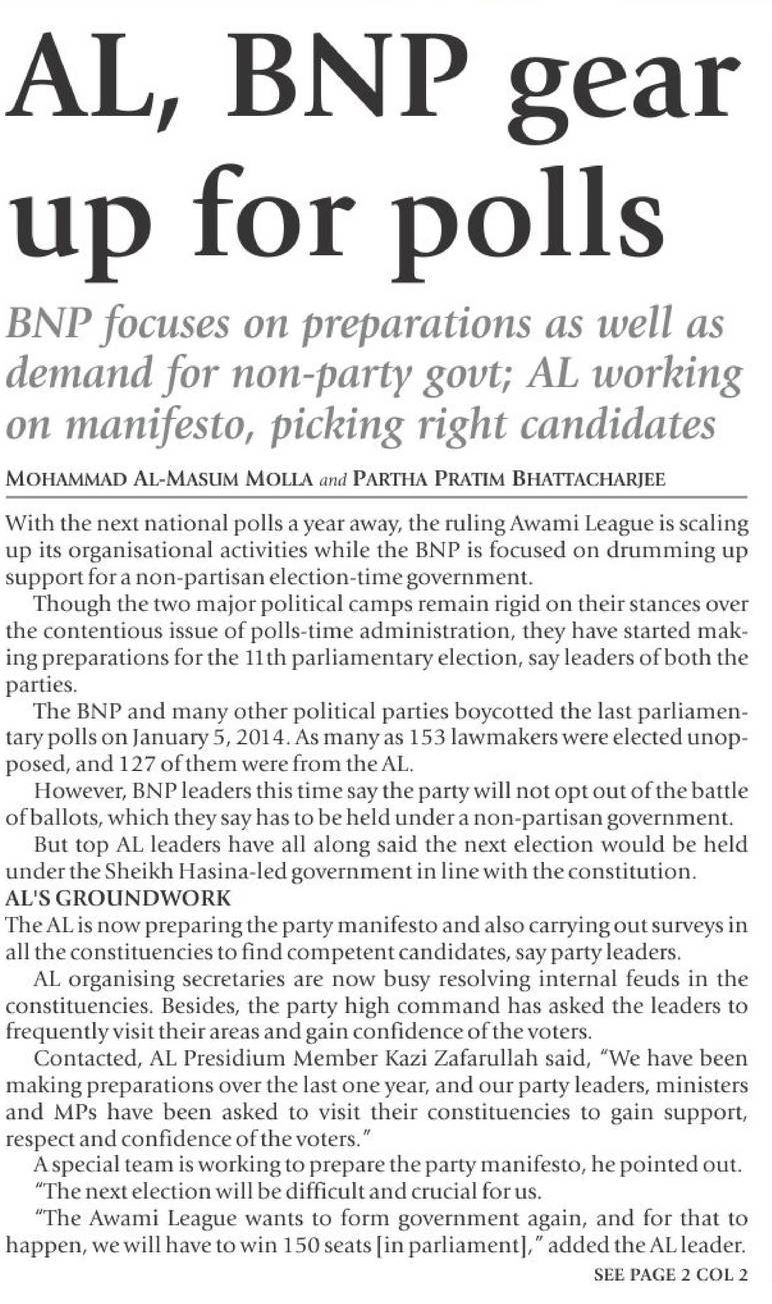 AL, BNP gear up for polls

BNP focuses on preparations as well as demand for non-party govt; AL working on manifesto, picking right candidates

MOHAMMAD AL-MASUM MOLLA and PARTHA PRATIM BHATTACHARJEE

With the next national polls a year away, the ruling Awami League is scaling up its organisational activities while the BNP is focused on drumming up support for a non-partisan election-time government.

Though the two major political camps remain rigid on their stances over the contentious issue of polls-time administration, they have started making preparations for the 11th parliamentary election, say leaders of both the parties.

The BNP and many other political parties boycotted the last parliamentary polls on January 5, 2014. As many as 153 lawmakers were elected unopposed, and 127 of them were from the AL.

However, BNP leaders this time say the party will not opt out of the battle of ballots, which they say has to be held under a non-partisan government.

But top AL leaders have all along said the next election would be held under the Sheikh Hasina-led government in line with the constitution.

AL'S GROUNDWORK

The AL is now preparing the party manifesto and also carrying out surveys in all the constituencies to find competent candidates, say party leaders.

AL organising secretaries are now busy resolving internal feuds in the constituencies. Besides, the party high command has asked the leaders to frequently visit their areas and gain confidence of the voters.

Contacted, AL Presidium Member Kazi Zafarullah said, "We have been making preparations over the last one year, and our party leaders, ministers and MPs have been asked to visit their constituencies to gain support, respect and confidence of the voters."

A special team is working to prepare the party manifesto, he pointed out.

"The next election will be difficult and crucial for us.

"The Awami League wants to form government again, and for that to happen, we will have to win 150 seats [in parliament]," added the AL leader.

SEE PAGE 2 COL 2